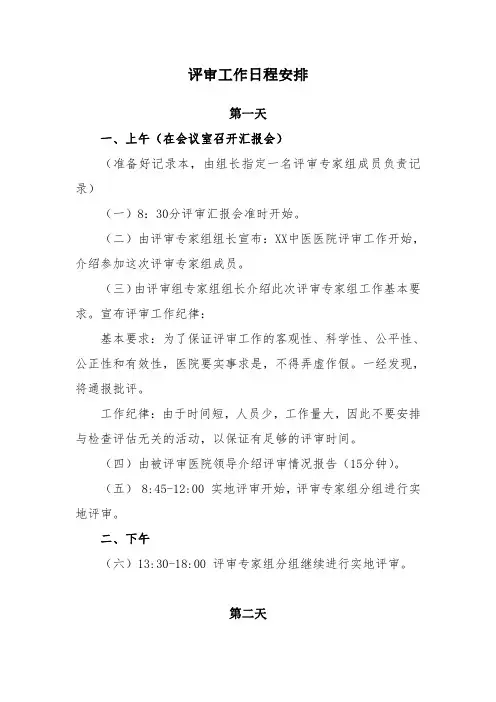 评审工作日程安排

第一天

一、上午（在会议室召开汇报会）

（准备好记录本，由组长指定一名评审专家组成员负责记录）

（一）8：30分评审汇报会准时开始。

（二）由评审专家组组长宣布：XX中医医院评审工作开始，介绍参加这次评审专家组成员。

（三）由评审组专家组组长介绍此次评审专家组工作基本要求。宣布评审工作纪律：

基本要求：为了保证评审工作的客观性、科学性、公平性、公正性和有效性，医院要实事求是，不得弄虚作假。一经发现，将通报批评。

工作纪律：由于时间短，人员少，工作量大，因此不要安排与检查评估无关的活动，以保证有足够的评审时间。

（四）由被评审医院领导介绍评审情况报告（15分钟）。

（五） 8:45-12:00 实地评审开始，评审专家组分组进行实地评审。

二、下午

（六）13:30-18:00 评审专家组分组继续进行实地评审。

第二天